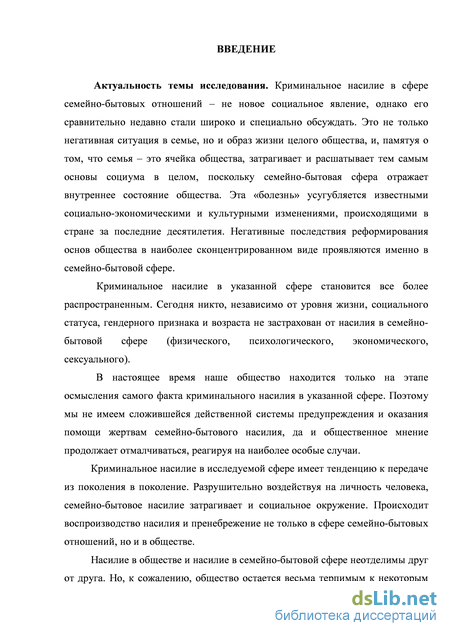 ВВЕДЕНИЕ

Актуальность темы исследования. Криминальное насилие в сфере семейно-бытовых отношений – не новое социальное явление, однако его сравнительно недавно стали широко и специально обсуждать. Это не только негативная ситуация в семье, но и образ жизни целого общества, и, памятуя о том, что семья – это ячейка общества, затрагивает и расшатывает тем самым основы социума в целом, поскольку семейно-бытовая сфера отражает внутреннее состояние общества. Эта «болезнь» усугубляется известными социально-экономическими и культурными изменениями, происходящими в стране за последние десятилетия. Негативные последствия реформирования основ общества в наиболее сконцентрированном виде проявляются именно в семейно-бытовой сфере.

Криминальное насилие в указанной сфере становится все более распространенным. Сегодня никто, независимо от уровня жизни, социального статуса, гендерного признака и возраста не застрахован от насилия в семейно-бытовой сфере (физического, психологического, экономического, сексуального).

В настоящее время наше общество находится только на этапе осмысления самого факта криминального насилия в указанной сфере. Поэтому мы не имеем сложившейся действенной системы предупреждения и оказания помощи жертвам семейно-бытового насилия, да и общественное мнение продолжает отмалчиваться, реагируя на наиболее особые случаи.

Криминальное насилие в исследуемой сфере имеет тенденцию к передаче из поколения в поколение. Разрушительно воздействуя на личность человека, семейно-бытовое насилие затрагивает и социальное окружение. Происходит воспроизводство насилия и пренебрежение не только в сфере семейно-бытовых отношений, но и в обществе.

Насилие в обществе и насилие в семейно-бытовой сфере неотделимы друг от друга. Но, к сожалению, общество остается весьма терпимым к некоторым

dsLib.net
библиотека диссертаций